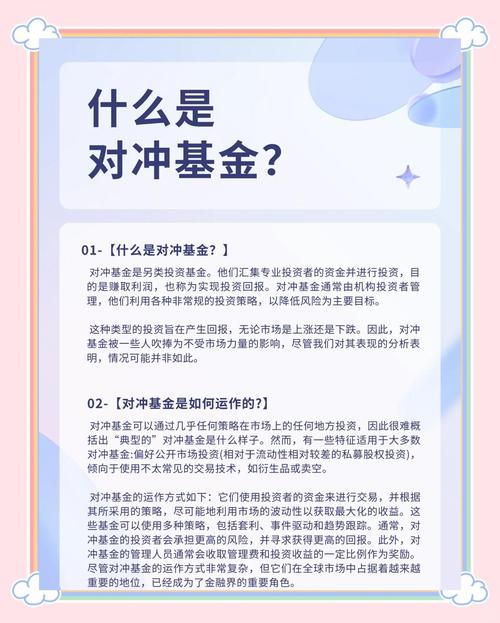 什么是
对冲基金?

01-【什么是对冲基金？】

对冲基金是另类投资基金。他们汇集专业投资者的资金并进行投资，目的是赚取利润，也称为实现投资回报。对冲基金通常由机构投资者管理，他们利用各种非常规的投资策略，以降低风险为主要目标。

这种类型的投资旨在产生回报，无论市场是上涨还是下跌。因此，对冲基金被一些人吹捧为不受市场力量的影响，尽管我们对其表现的分析表明，情况可能并非如此。

02-【对冲基金是如何运作的?】

对冲基金可以通过几乎任何策略在市场上的任何地方投资，因此很难概括出“典型的”对冲基金是什么样子。然而，有一些特征适用于大多数对冲基金:偏好公开市场投资(相对于流动性相对较差的私募股权投资)，倾向于使用不太常见的交易技术，如衍生品或卖空。

对冲基金的运作方式如下：它们使用投资者的资金来进行交易，并根据其所采用的策略，尽可能地利用市场的波动性以获取最大化的收益。这些基金可以使用多种策略，包括套利、事件驱动和趋势跟踪。通常，对冲基金的投资者会承担更高的风险，并寻求获得更高的回报。此外，对冲基金的管理人员通常会收取管理费和投资收益的一定比例作为奖励。尽管对冲基金的运作方式非常复杂，但它们在全球市场中占据着越来越重要的地位，已经成为了金融界的重要角色。